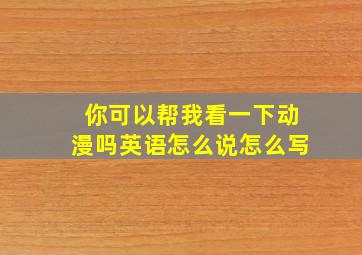 你可以帮我看一下动漫吗英语怎么说怎么写